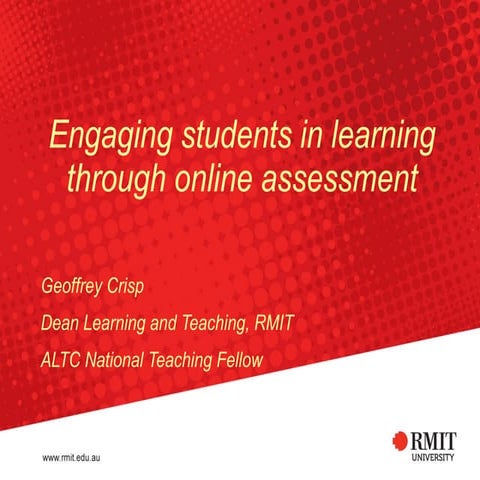 Engaging students in learning through online assessment

Geoffrey Crisp

Dean Learning and Teaching, RMIT

ALTC National Teaching Fellow

www.rmit.edu.au

RMIT UNIVERSITY